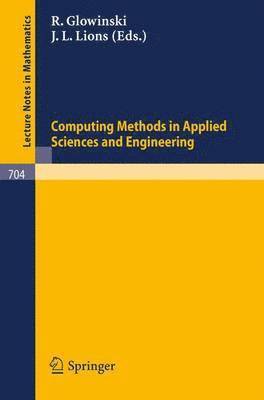 Lecture Notes in Mathematics

R. Glowinski
J. L. Lions (Eds.)

Computing Methods in Applied Sciences and Engineering

704

Springer